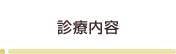 診療内容